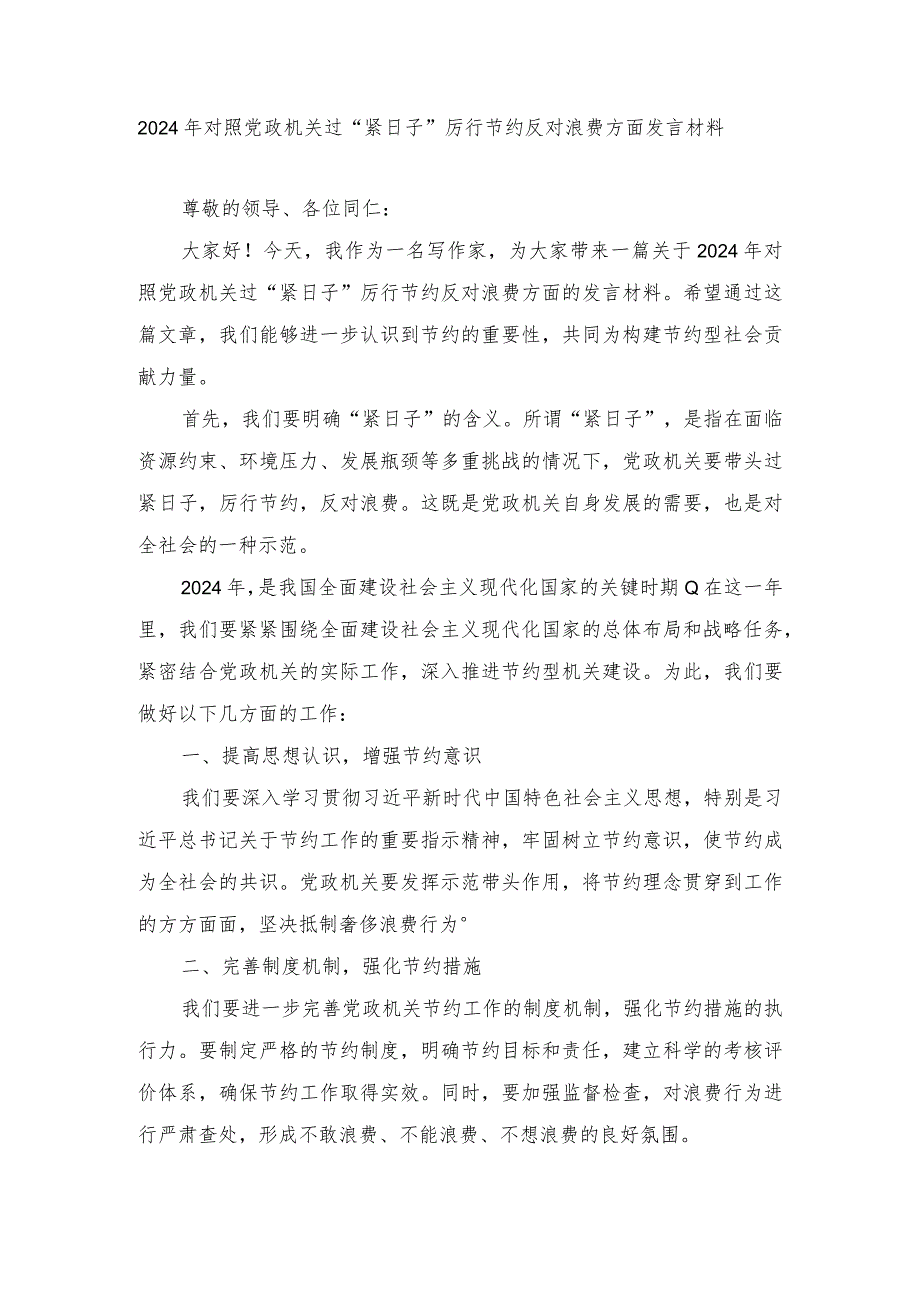 2024年对照党政机关过“紧日子”厉行节约反对浪费方面发言材料

尊敬的领导、各位同仁：

大家好！今天，我作为一名写作家，为大家带来一篇关于2024年对照党政机关过“紧日子”厉行节约反对浪费方面的发言材料。希望通过这篇文章，我们能够进一步认识到节约的重要性，共同为构建节约型社会贡献力量。

首先，我们要明确“紧日子”的含义。所谓“紧日子”，是指在面临资源约束、环境压力、发展瓶颈等多重挑战的情况下，党政机关要带头过紧日子，厉行节约，反对浪费。这既是党政机关自身发展的需要，也是对全社会的一种示范。

2024年，是我国全面建设社会主义现代化国家的关键时期Q在这一年里，我们要紧紧围绕全面建设社会主义现代化国家的总体布局和战略任务，紧密结合党政机关的实际工作，深入推进节约型机关建设。为此，我们要做好以下几方面的工作：

一、提高思想认识，增强节约意识

我们要深入学习贯彻习近平新时代中国特色社会主义思想，特别是习近平总书记关于节约工作的重要指示精神，牢固树立节约意识，使节约成为全社会的共识。党政机关要发挥示范带头作用，将节约理念贯穿到工作的方方面面，坚决抵制奢侈浪费行为°

二、完善制度机制，强化节约措施

我们要进一步完善党政机关节约工作的制度机制，强化节约措施的执行力。要制定严格的节约制度，明确节约目标和责任，建立科学的考核评价体系，确保节约工作取得实效。同时，要加强监督检查，对浪费行为进行严肃查处，形成不敢浪费、不能浪费、不想浪费的良好氛围。